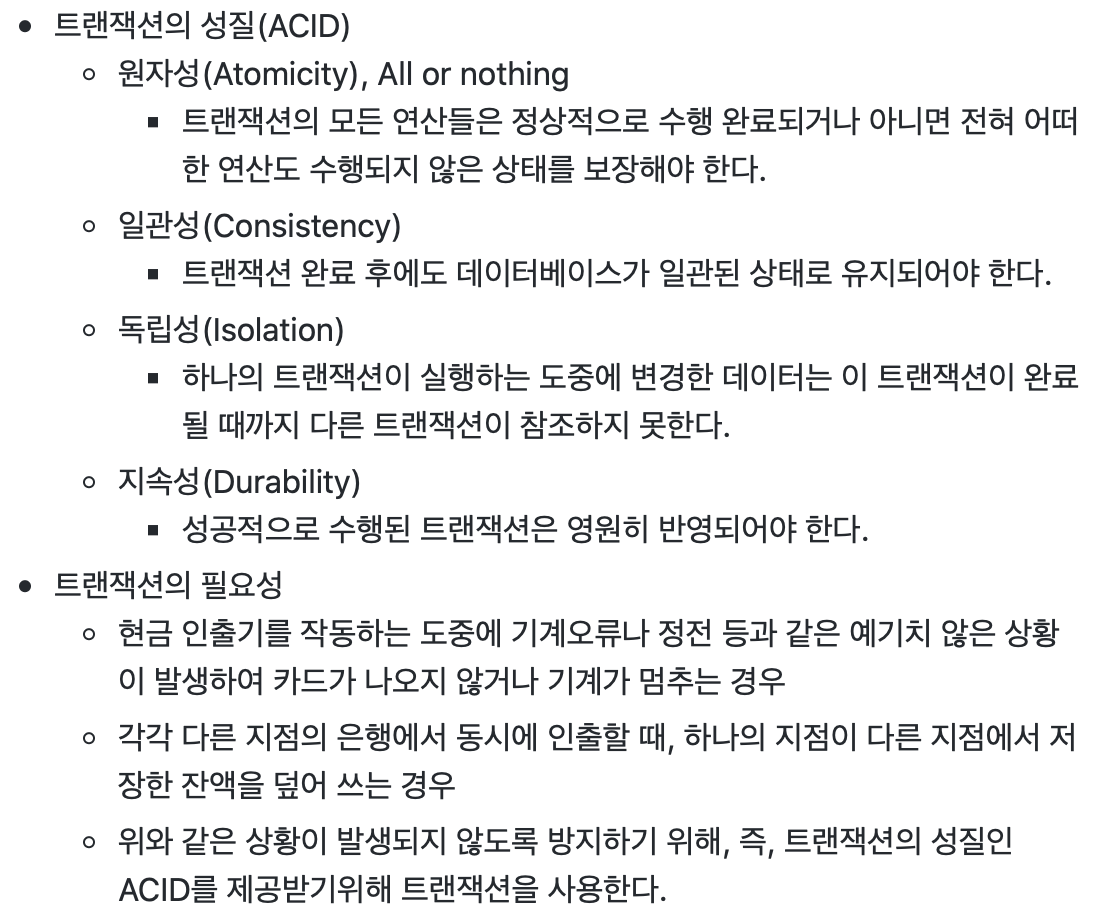 - 트랜잭션의 성질(ACID)
  - 원자성(Atomicity), All or nothing
    - 트랜잭션의 모든 연산들은 정상적으로 수행 완료되거나 아니면 전혀 어떠한 연산도 수행되지 않은 상태를 보장해야 한다.
  - 일관성(Consistency)
    - 트랜잭션 완료 후에도 데이터베이스가 일관된 상태로 유지되어야 한다.
  - 독립성(Isolation)
    - 하나의 트랜잭션이 실행하는 도중에 변경한 데이터는 이 트랜잭션이 완료될 때까지 다른 트랜잭션이 참조하지 못한다.
  - 지속성(Durability)
    - 성공적으로 수행된 트랜잭션은 영원히 반영되어야 한다.
- 트랜잭션의 필요성
  - 현금 인출기를 작동하는 도중에 기계오류나 정전 등과 같은 예기치 않은 상황이 발생하여 카드가 나오지 않거나 기계가 멈추는 경우
  - 각각 다른 지점의 은행에서 동시에 인출할 때, 하나의 지점이 다른 지점에서 저장한 잔액을 덮어 쓰는 경우
  - 위와 같은 상황이 발생되지 않도록 방지하기 위해, 즉, 트랜잭션의 성질인 ACID를 제공받기위해 트랜잭션을 사용한다.